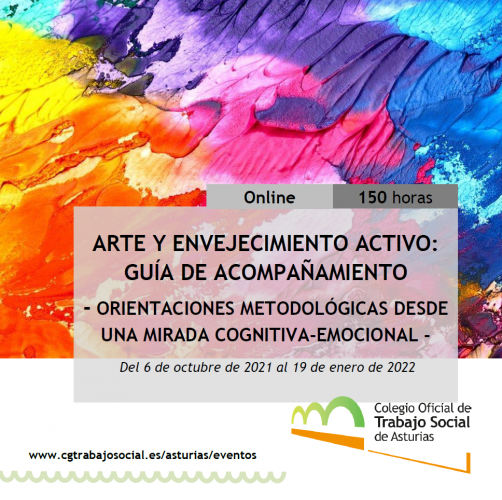 Online 150 horas

ARTE Y ENVEJECIMIENTO ACTIVO: GUÍA DE ACOMPAÑAMIENTO

- ORIENTACIONES METODOLÓGICAS DESDE UNA MIRADA COGNITIVA-EMOCIONAL -

Del 6 de octubre de 2021 al 19 de enero de 2022

Colegio Oficial de
Trabajo Social
de Asturias

www.cgtrabajosocial.es/asturias/eventos